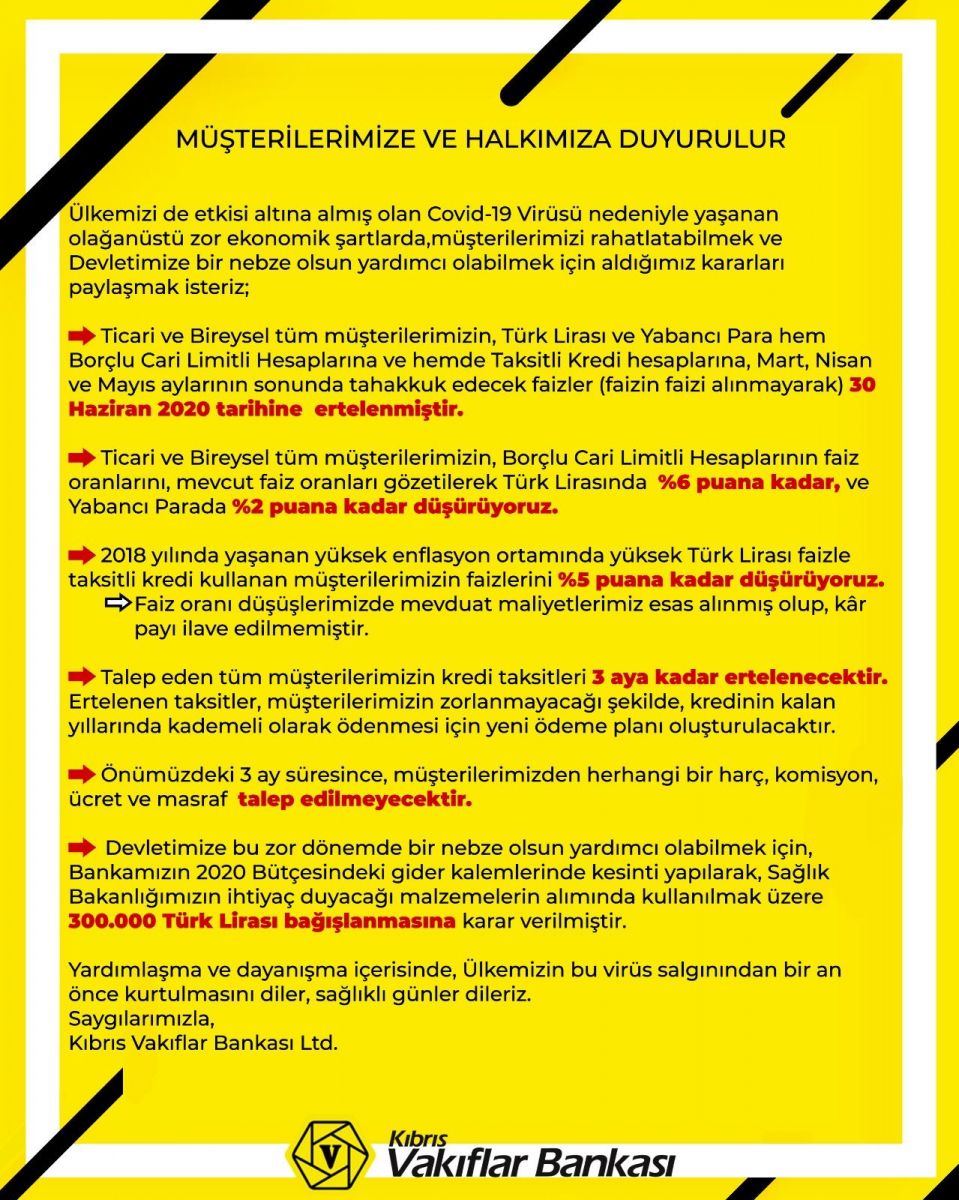 MÜŞTERİLERİMİZE VE HALKIMIZA DUYURULUR

Ülkemizi de etkisi altına almış olan Covid-19 Virüsü nedeniyle yaşanan olağanüstü zor ekonomik şartlarda,müşterilerimizi rahatlatabilmek ve Devletimize bir nebze olsun yardımcı olabilmek için aldığımız kararları paylaşmak isteriz;

Ticari ve Bireysel tüm müşterilerimizin, Türk Lirası ve Yabancı Para hem Borçlu Cari Limitli Hesaplarına ve hemde Taksitli Kredi hesaplarına, Mart, Nisan ve Mayıs aylarının sonunda tahakkuk edecek faizler (faizin faizi alınmayarak) 30 Haziran 2020 tarihine ertelenmiştir.

Ticari ve Bireysel tüm müşterilerimizin, Borçlu Cari Limitli Hesaplarının faiz oranlarını, mevcut faiz oranları gözetilerek Türk Lirasında %6 puana kadar, ve Yabancı Parada %2 puana kadar düşürüyoruz.

2018 yılında yaşanan yüksek enflasyon ortamında yüksek Türk Lirası faizle taksitli kredi kullanan müşterilerimizin faizlerini %5 puana kadar düşürüyoruz.
Faiz oranı düşüşlerimizde mevduat maliyetlerimiz esas alınmış olup, kâr payı ilave edilmemiştir.

Talep eden tüm müşterilerimizin kredi taksitleri 3 aya kadar ertelenecektir. Ertelenen taksitler, müşterilerimizin zorlanmayacağı şekilde, kredinin kalan yıllarında kademeli olarak ödenmesi için yeni ödeme planı oluşturulacaktır.

Önümüzdeki 3 ay süresince, müşterilerimizden herhangi bir harç, komisyon, ücret ve masraf talep edilmeyecektir.

Devletimize bu zor dönemde bir nebze olsun yardımcı olabilmek için, Bankamızın 2020 Bütçesindeki gider kalemlerinde kesinti yapılarak, Sağlık Bakanlığımızın ihtiyaç duyacağı malzemelerin alımında kullanılmak üzere 300.000 Türk Lirası bağışlanmasına karar verilmiştir.

Yardımlaşma ve dayanışma içerisinde, Ülkemizin bu virüs salgınından bir an önce kurtulmasını diler, sağlıklı günler dileriz.
Saygılarımızla,
Kıbrıs Vakıflar Bankası Ltd.

V
Kıbrıs
Vakıflar Bankası